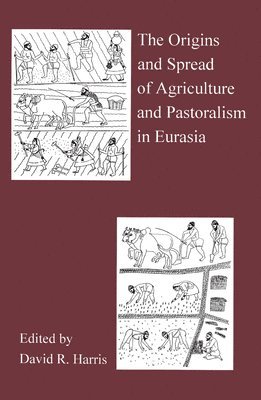 The Origins and Spread of Agriculture and Pastoralism in Eurasia

Edited by
David R. Harris